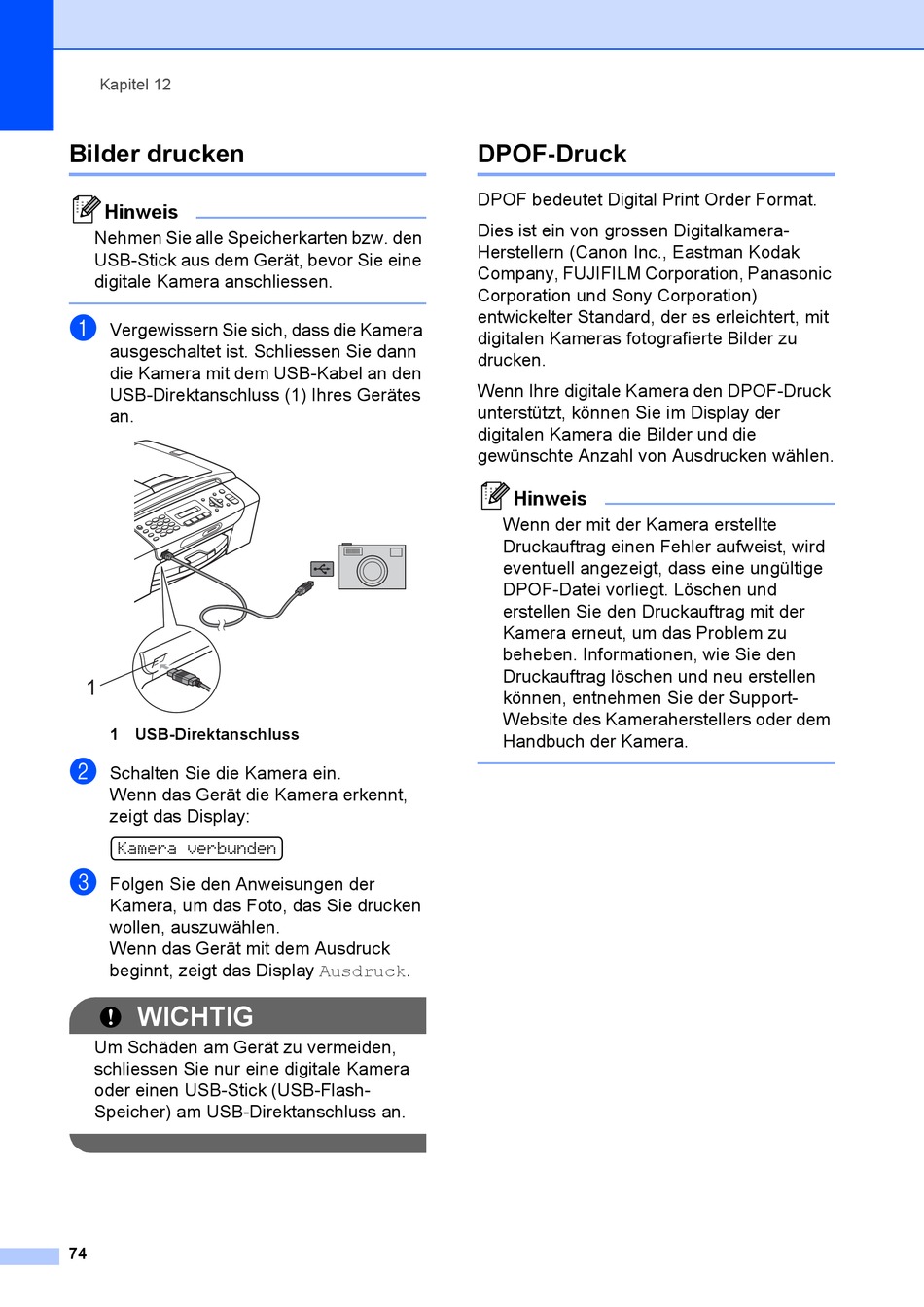 Kapitel 12

Bilder drucken

Hinweis

Nehmen Sie alle Speicherkarten bzw. den USB-Stick aus dem Gerät, bevor Sie eine digitale Kamera anschliessen.

1 Vergewissern Sie sich, dass die Kamera ausgeschaltet ist. Schliessen Sie dann die Kamera mit dem USB-Kabel an den USB-Direktanschluss (1) Ihres Gerätes an.

1

1 USB-Direktanschluss

2 Schalten Sie die Kamera ein. Wenn das Gerät die Kamera erkennt, zeigt das Display:

Kamera verbunden

3 Folgen Sie den Anweisungen der Kamera, um das Foto, das Sie drucken wollen, auszuwählen. Wenn das Gerät mit dem Ausdruck beginnt, zeigt das Display Ausdruck.

WICHTIG

Um Schäden am Gerät zu vermeiden, schliessen Sie nur eine digitale Kamera oder einen USB-Stick (USB-Flash-Speicher) am USB-Direktanschluss an.

DPOF-Druck

DPOF bedeutet Digital Print Order Format.

Dies ist ein von grossen Digitalkamera-Herstellern (Canon Inc., Eastman Kodak Company, FUJIFILM Corporation, Panasonic Corporation und Sony Corporation) entwickelter Standard, der es erleichtert, mit digitalen Kameras fotografierte Bilder zu drucken.

Wenn Ihre digitale Kamera den DPOF-Druck unterstützt, können Sie im Display der digitalen Kamera die Bilder und die gewünschte Anzahl von Ausdrucken wählen.

Hinweis

Wenn der mit der Kamera erstellte Druckauftrag einen Fehler aufweist, wird eventuell angezeigt, dass eine ungültige DPOF-Datei vorliegt. Löschen und erstellen Sie den Druckauftrag mit der Kamera erneut, um das Problem zu beheben. Informationen, wie Sie den Druckauftrag löschen und neu erstellen können, entnehmen Sie der Support-Website des Kameraherstellers oder dem Handbuch der Kamera.

74